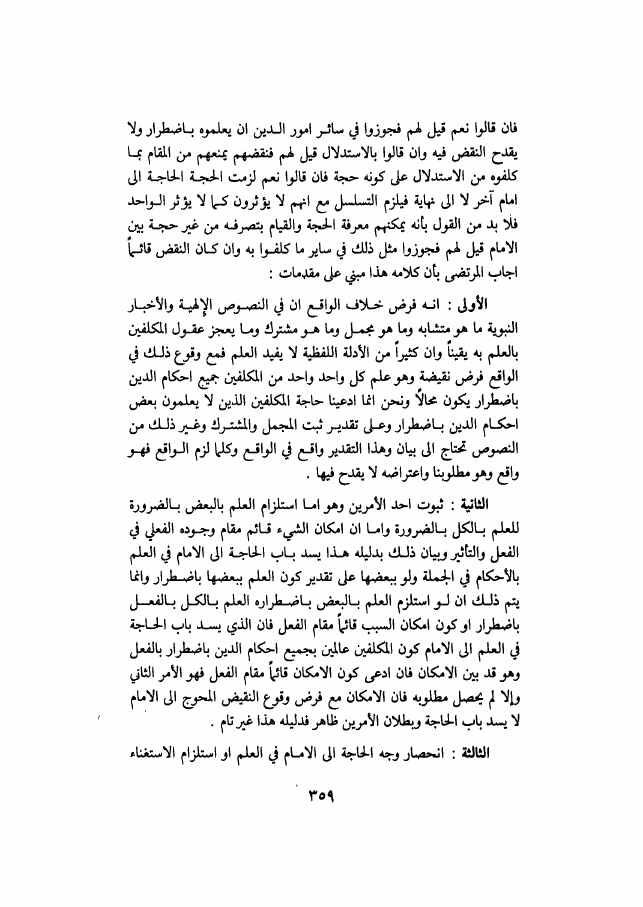 فان قالوا نعم قيل لهم فجوزوا في سائر امور الدين ان يعلموه باضطرار ولا يقدح النقض فيه وان قالوا بالاستدلال قيل لهم فنقضهم يمنعهم من المقام بما كلفوه من الاستدلال على كونه حجة فان قالوا نعم لزمت الحجة الحاجة الى امام آخر لا الى نهاية فيلزم التسلسل مع انهم لا يؤثرون كما لا يؤثر الواحد فلا بد من القول بأنه يمكنهم معرفة الحجة والقيام بتصرفه من غير حجة بين الامام قيل لهم فجوزوا مثل ذلك في ساير ما كلفوا به وان كان النقض قائماً اجاب المرتضى بأن كلامه هذا مبني على مقدمات :

الأولى : انه فرض خلاف الواقع ان في النصوص الإلهية والأخبار النبوية ما هو متشابه وما هو مجمل وما هو مشترك وما يعجز عقول المكلفين بالعلم به يقيناً وان كثيراً من الأدلة اللفظية لا يفيد العلم فمع وقوع ذلك في الواقع فرض نقيضة وهو علم كل واحد واحد من المكلفين جميع احكام الدين باضطرار يكون محالاً ونحن انما ادعينا حاجة المكلفين الذين لا يعلمون بعض احكام الدين باضطرار وعلى تقدير ثبت المجمل والمشترك وغير ذلك من النصوص تحتاج الى بيان وهذا التقدير واقع في الواقع وكلما لزم الواقع فهو واقع وهو مطلوبنا واعتراضه لا يقدح فيها .

الثانية : ثبوت احد الأمرين وهو اما استلزام العلم بالبعض بالضرورة للعلم بالكل بالضرورة واما ان امكان الشيء قائم مقام وجوده الفعلي في الفعل والتأثير وبيان ذلك بدليله هذا يسد باب الحاجة الى الامام في العلم بالأحكام في الجملة ولو ببعضها على تقدير كون العلم ببعضها باضطرار وانما يتم ذلك ان لو استلزم العلم بالبعض باضطراره العلم بالكل بالفعل باضطرار او كون امكان السبب قائماً مقام الفعل فان الذي يسد باب الحاجة في العلم الى الامام كون المكلفين عالمين بجميع احكام الدين باضطرار بالفعل وهو قد بين الامكان فان ادعى كون الامكان قائماً مقام الفعل فهو الأمر الثاني وإلا لم يحصل مطلوبه فان الامكان مع فرض وقوع النقيض المحوج الى الامام لا يسد باب الحاجة وبطلان الأمرين ظاهر فدليله هذا غير تام .

الثالثة : انحصار وجه الحاجة الى الامام في العلم او استلزام الاستغناء

٣٥٩